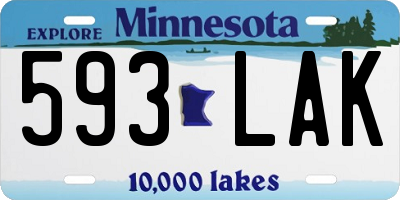 EXPLORE Minnesota

593 LAK

10,000 lakes